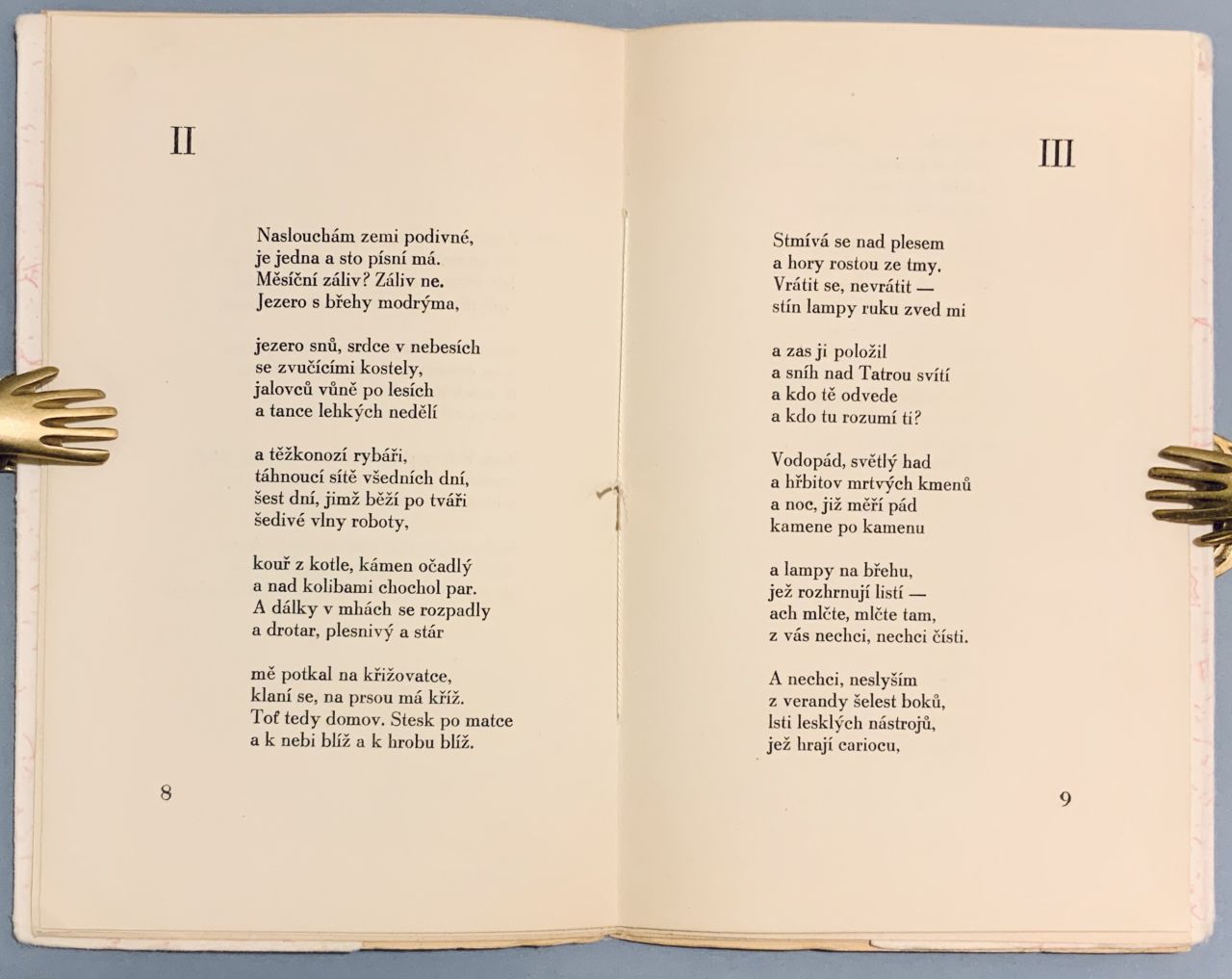 II

Naslouchám zemi podivné,
je jedna a sto písní má.
Měsíční záliv? Záliv ne.
Jezero s břehy modrýma,

jezero snů, srdce v nebesích
se zvučícími kostely,
jalovců vůně po lesích
a tance lehkých nedělí

a těžkonozí rybáři,
táhnoucí sítě všedních dní,
šest dní, jimž běží po tváři
šedivé vlny roboty,

kouř z kotle, kámen očadlý
a nad kolibami chochol par.
A dálky v mhách se rozpadly
a drotar, plesnivý a stár

mě potkal na křižovatce,
klaní se, na prsou má kříž.
Toť tedy domov. Stesk po matce
a k nebi blíž a k hrobu blíž.

8

III

Stmívá se nad plesem
a hory rostou ze tmy.
Vrátit se, nevrátit —
stín lampy ruku zved mi

a zas ji položil
a sníh nad Tatrou svítí
a kdo tě odvede
a kdo tu rozumí ti?

Vodopád, světlý had
a hřbitov mrtvých kmenů
a noc, již měří pád
kamene po kamenu

a lampy na břehu,
jež rozhrnují listí —
ach mlčte, mlčte tam,
z vás nechci, nechci čísti.

A nechci, neslyším
z verandy šelest boků,
lsti lesklých nástrojů,
jež hrají cariocu,

9